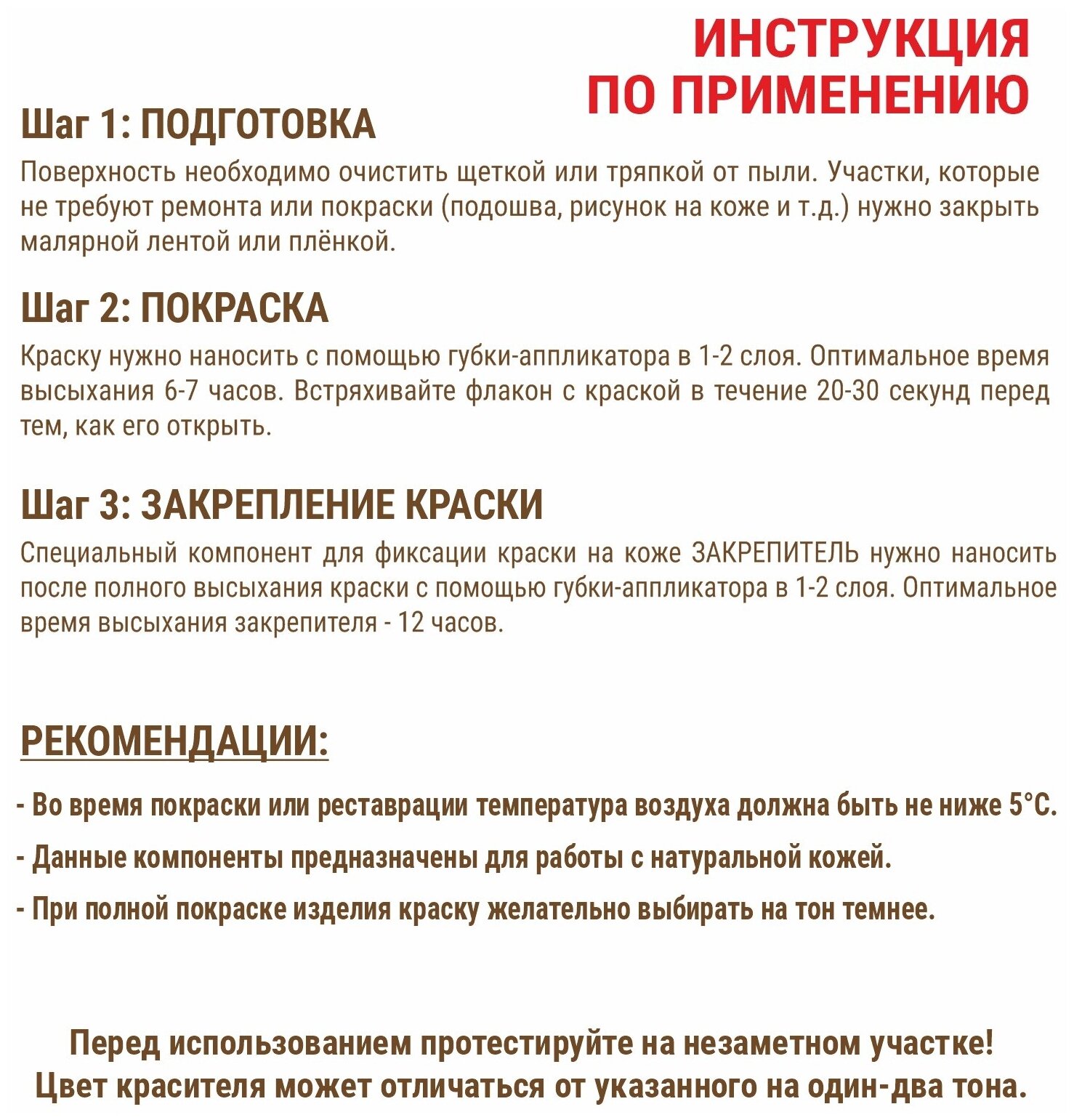 ИНСТРУКЦИЯ ПО ПРИМЕНЕНИЮ

Шаг 1: ПОДГОТОВКА

Поверхность необходимо очистить щеткой или тряпкой от пыли. Участки, которые не требуют ремонта или покраски (подошва, рисунок на коже и т.д.) нужно закрыть малярной лентой или плёнкой.

Шаг 2: ПОКРАСКА

Краску нужно наносить с помощью губки-аппликатора в 1-2 слоя. Оптимальное время высыхания 6-7 часов. Встряхивайте флакон с краской в течение 20-30 секунд перед тем, как его открыть.

Шаг 3: ЗАКРЕПЛЕНИЕ КРАСКИ

Специальный компонент для фиксации краски на коже ЗАКРЕПИТЕЛЬ нужно наносить после полного высыхания краски с помощью губки-аппликатора в 1-2 слоя. Оптимальное время высыхания закрепителя - 12 часов.

РЕКОМЕНДАЦИИ:

- Во время покраски или реставрации температура воздуха должна быть не ниже 5°С.

- Данные компоненты предназначены для работы с натуральной кожей.

- При полной покраске изделия краску желательно выбирать на тон темнее.

Перед использованием протестируйте на незаметном участке!
Цвет красителя может отличаться от указанного на один-два тона.